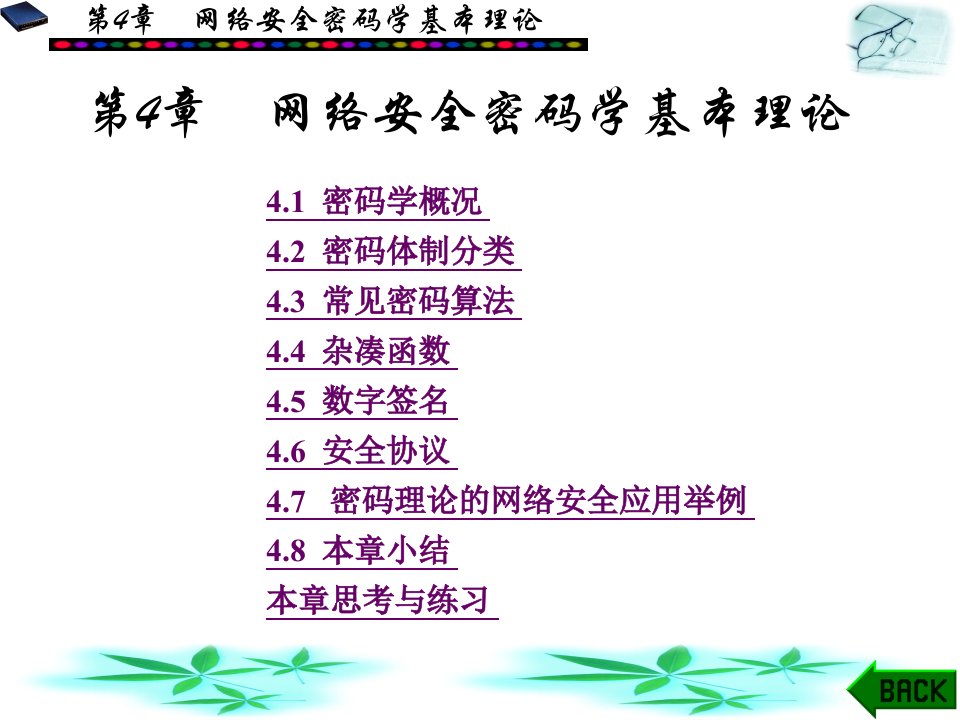 第4章　网络安全密码学基本理论

第4章　网络安全密码学基本理论

4.1 密码学概况

4.2 密码体制分类

4.3 常见密码算法

4.4 杂凑函数

4.5 数字签名

4.6 安全协议

4.7 密码理论的网络安全应用举例

4.8 本章小结

本章思考与练习

BACK